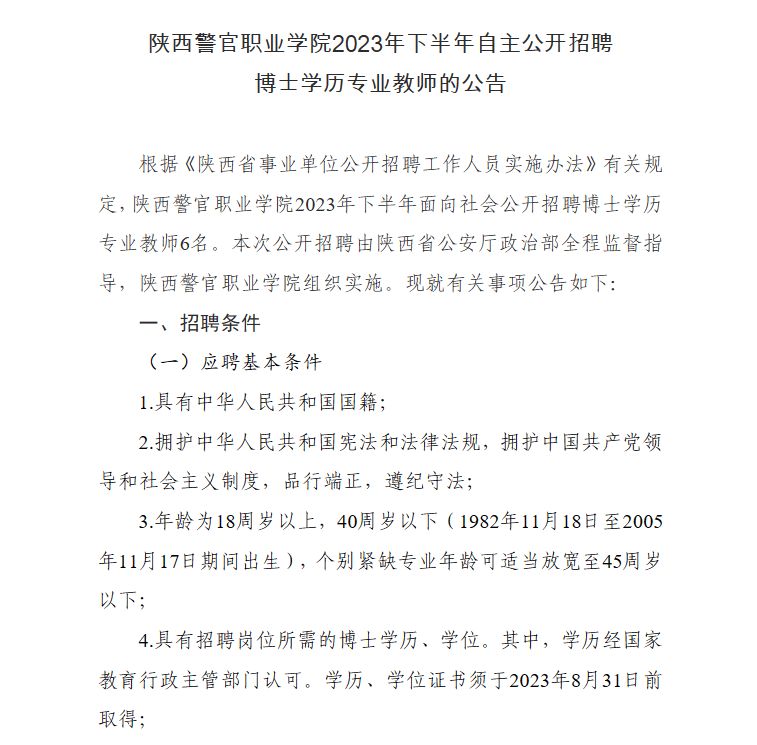 陕西警官职业学院2023年下半年自主公开招聘
博士学历专业教师的公告

根据《陕西省事业单位公开招聘工作人员实施办法》有关规定，陕西警官职业学院2023年下半年面向社会公开招聘博士学历专业教师6名。本次公开招聘由陕西省公安厅政治部全程监督指导，陕西警官职业学院组织实施。现就有关事项公告如下：

一、招聘条件

（一）应聘基本条件

1.具有中华人民共和国国籍；

2.拥护中华人民共和国宪法和法律法规，拥护中国共产党领导和社会主义制度，品行端正，遵纪守法；

3.年龄为18周岁以上，40周岁以下（1982年11月18日至2005年11月17日期间出生），个别紧缺专业年龄可适当放宽至45周岁以下；

4.具有招聘岗位所需的博士学历、学位。其中，学历经国家教育行政主管部门认可。学历、学位证书须于2023年8月31日前取得；